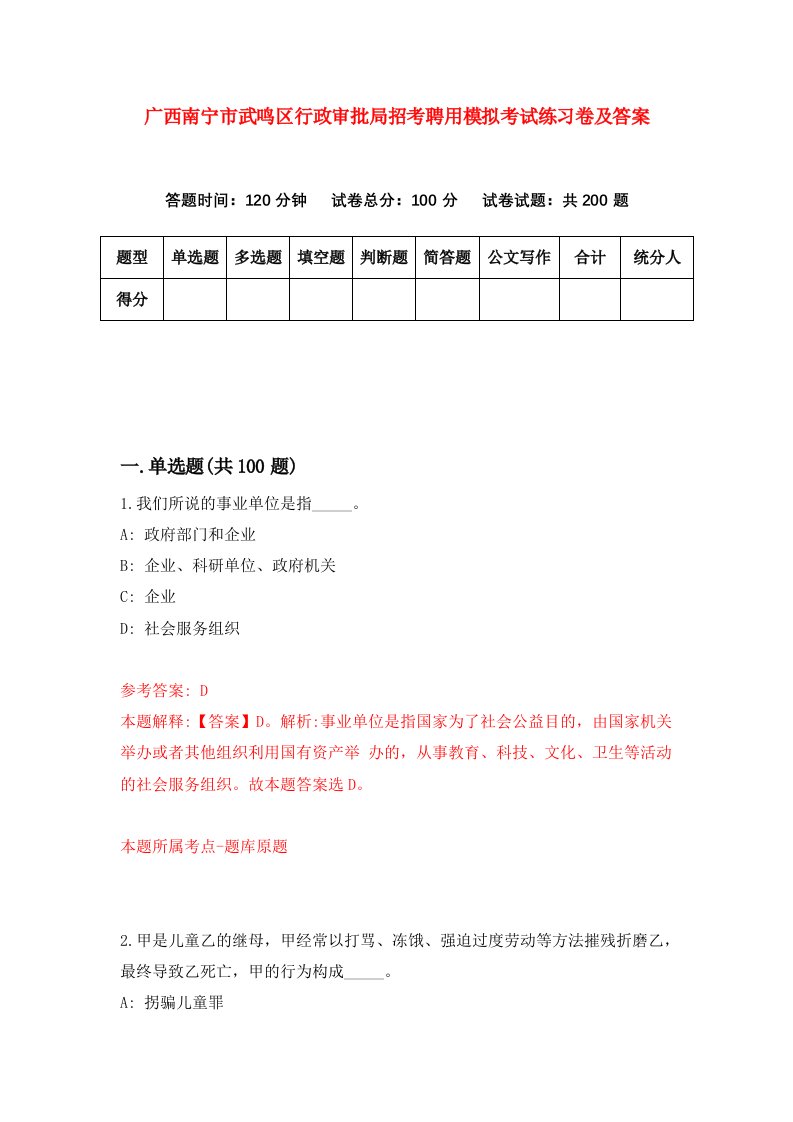 广西南宁市武鸣区行政审批局招考聘用模拟考试练习卷及答案

答题时间：120 分钟　试卷总分：100 分　试卷试题：共 200 题

| 题型 | 单选题 | 多选题 | 填空题 | 判断题 | 简答题 | 公文写作 | 合计 | 统分人 |
|---|---|---|---|---|---|---|---|---|
| 得分 | | | | | | | | |

一.单选题(共 100 题)

1.我们所说的事业单位是指_____。
A: 政府部门和企业
B: 企业、科研单位、政府机关
C: 企业
D: 社会服务组织

参考答案: D
本题解释:【答案】D。解析:事业单位是指国家为了社会公益目的，由国家机关举办或者其他组织利用国有资产举 办的，从事教育、科技、文化、卫生等活动的社会服务组织。故本题答案选 D。

本题所属考点-题库原题

2.甲是儿童乙的继母，甲经常以打骂、冻饿、强迫过度劳动等方法摧残折磨乙，最终导致乙死亡，甲的行为构成_____。
A: 拐骗儿童罪